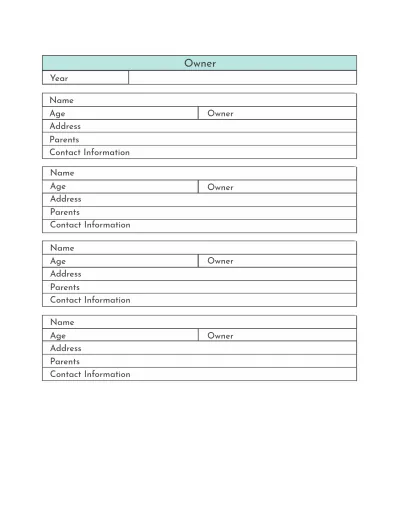 Owner

Year

Name
Age Owner
Address
Parents
Contact Information

Name
Age Owner
Address
Parents
Contact Information

Name
Age Owner
Address
Parents
Contact Information

Name
Age Owner
Address
Parents
Contact Information